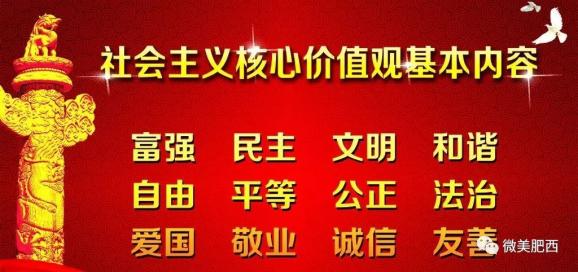 社会主义核心价值观基本内容

富强 民主 文明 和谐
自由 平等 公正 法治
爱国 敬业 诚信 友善

微美肥西